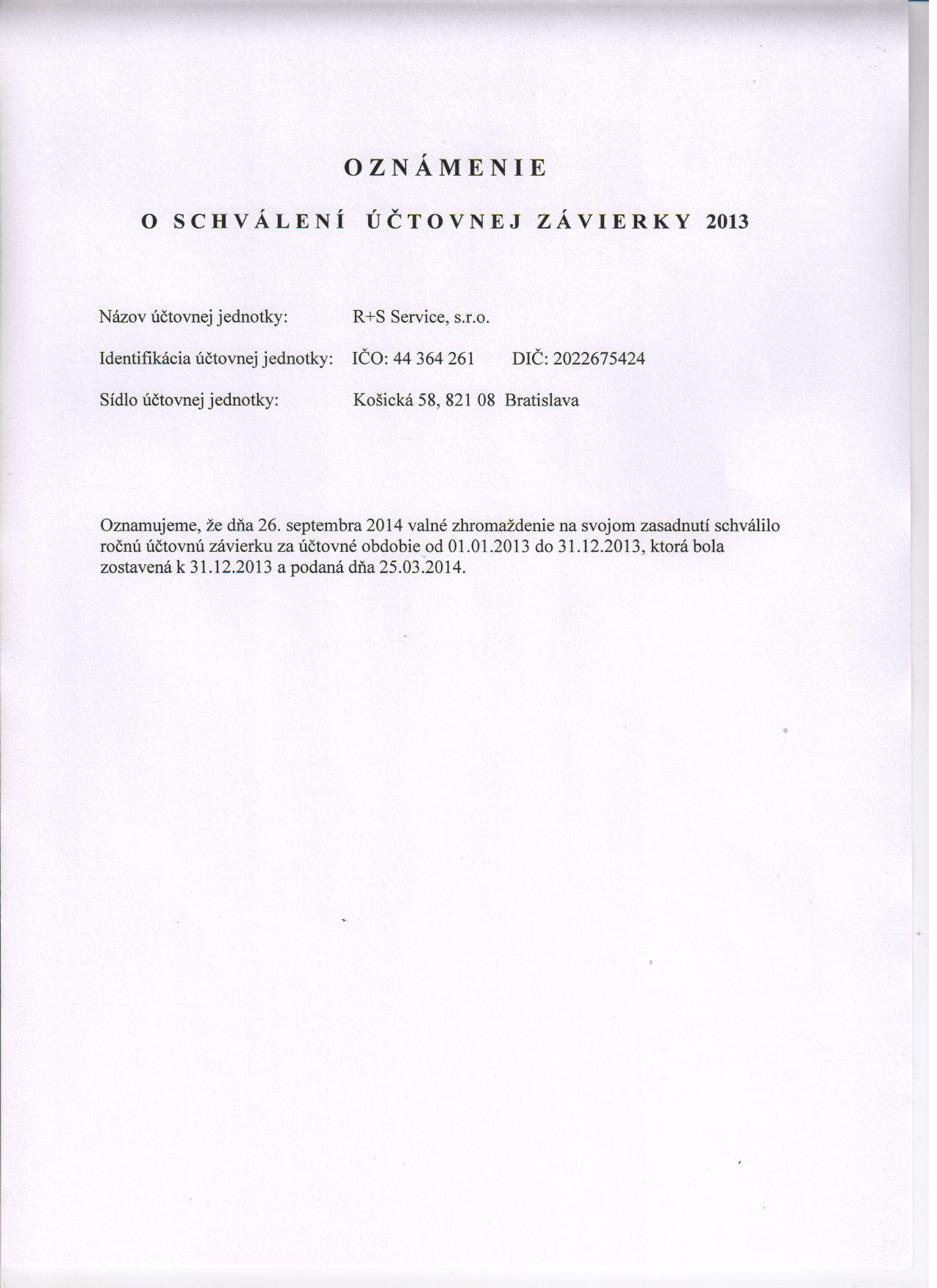 OZNÁMENIE

O SCHVÁLENÍ ÚČTOVNEJ ZÁVIERKY 2013

Názov účtovnej jednotky: R+S Service, s.r.o.

Identifikácia účtovnej jednotky: IČO: 44 364 261 DIČ: 2022675424

Sídlo účtovnej jednotky: Košická 58, 821 08 Bratislava

Oznamujeme, že dňa 26. septembra 2014 valné zhromaždenie na svojom zasadnutí schválilo ročnú účtovnú závierku za účtovné obdobie od 01.01.2013 do 31.12.2013, ktorá bola zostavená k 31.12.2013 a podaná dňa 25.03.2014.